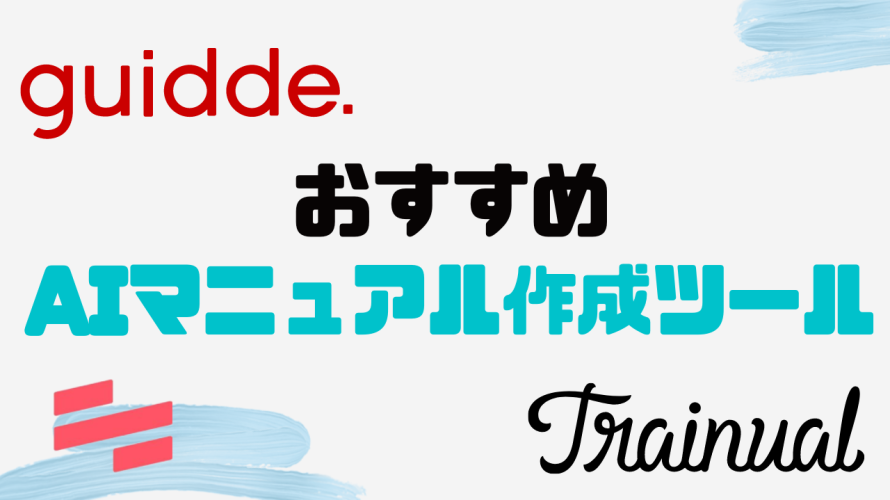 guidde.

おすすめ

AIマニュアル作成ツール

Trainual